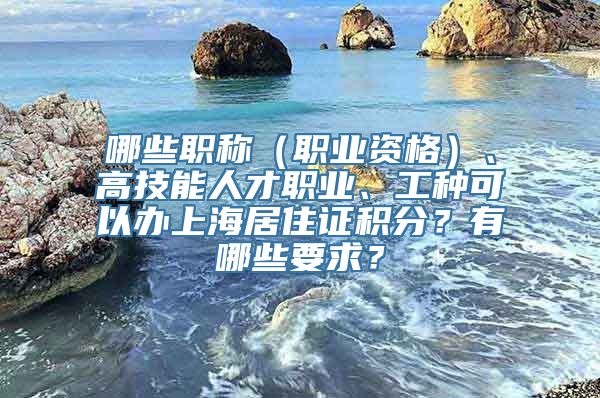 哪些职称（职业资格）、高技能人才职业、工种可以办上海居住证积分？有哪些要求？